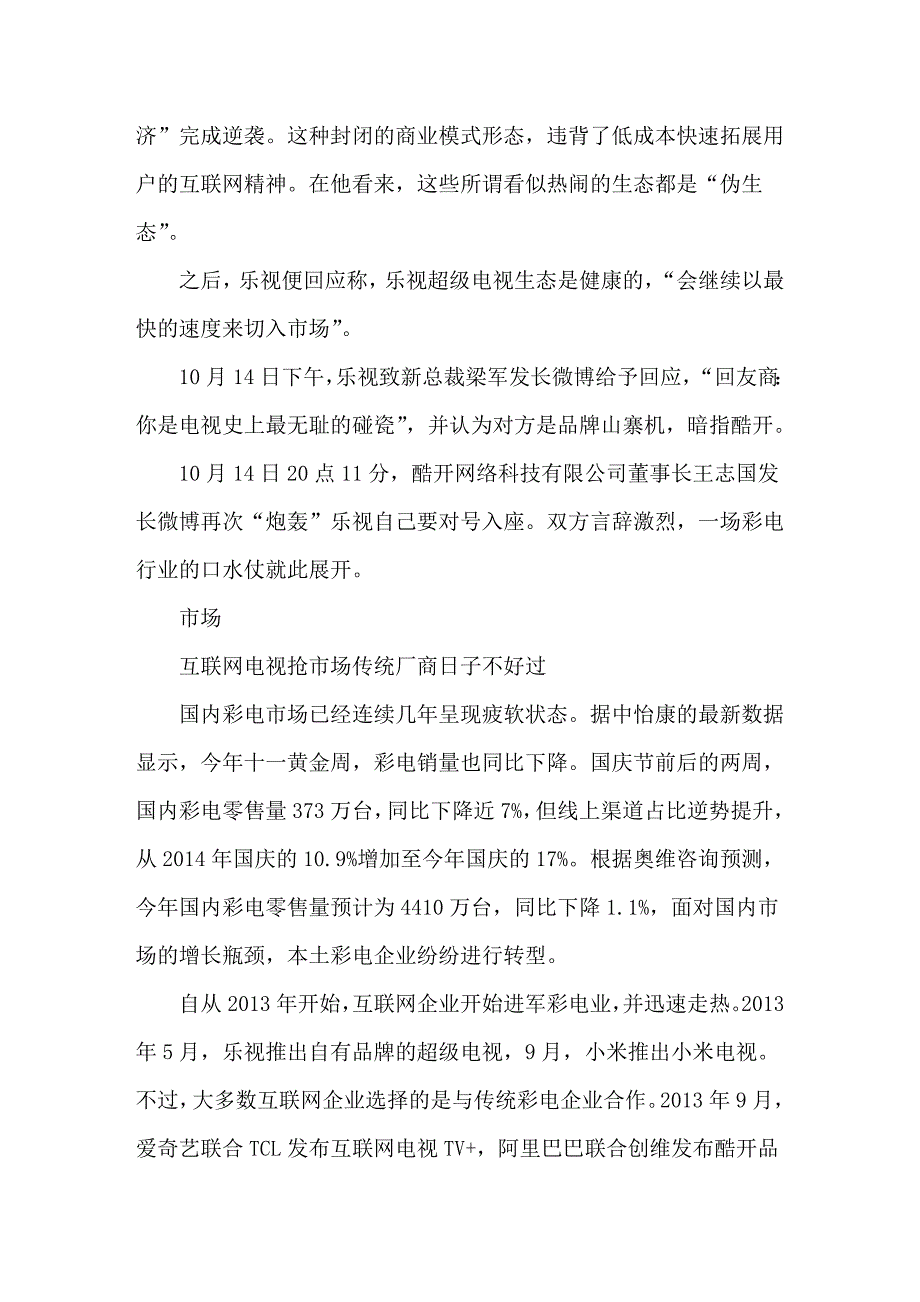 济”完成逆袭。这种封闭的商业模式形态，违背了低成本快速拓展用户的互联网精神。在他看来，这些所谓看似热闹的生态都是“伪生态”。

之后，乐视便回应称，乐视超级电视生态是健康的，“会继续以最快的速度来切入市场”。

10 月 14 日下午，乐视致新总裁梁军发长微博给予回应，“回友商：你是电视史上最无耻的碰瓷”，并认为对方是品牌山寨机，暗指酷开。

10 月 14 日 20 点 11 分，酷开网络科技有限公司董事长王志国发长微博再次“炮轰”乐视自己要对号入座。双方言辞激烈，一场彩电行业的口水仗就此展开。

市场

互联网电视抢市场传统厂商日子不好过

国内彩电市场已经连续几年呈现疲软状态。据中怡康的最新数据显示，今年十一黄金周，彩电销量也同比下降。国庆节前后的两周，国内彩电零售量 373 万台，同比下降近 7%，但线上渠道占比逆势提升，从 2014 年国庆的 10.9%增加至今年国庆的 17%。根据奥维咨询预测，今年国内彩电零售量预计为 4410 万台，同比下降 1.1%，面对国内市场的增长瓶颈，本土彩电企业纷纷进行转型。

自从 2013 年开始，互联网企业开始进军彩电业，并迅速走热。2013 年 5 月，乐视推出自有品牌的超级电视，9 月，小米推出小米电视。不过，大多数互联网企业选择的是与传统彩电企业合作。2013 年 9 月，爱奇艺联合 TCL 发布互联网电视 TV+，阿里巴巴联合创维发布酷开品